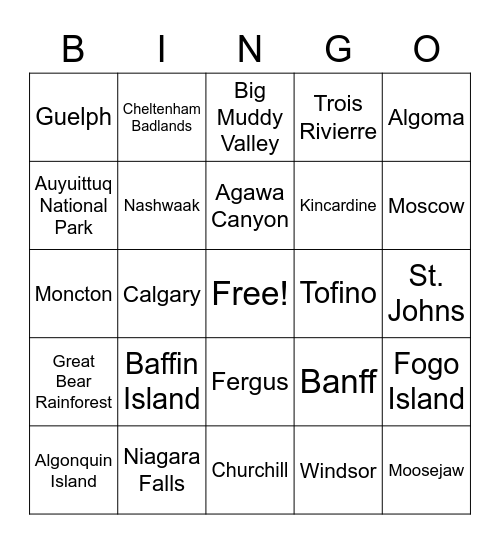 | B | I | N | G | O |
|---|---|---|---|---|
| Guelph | Cheltenham Badlands | Big Muddy Valley | Trois Rivierre | Algoma |
| Auyuittuq National Park | Nashwaak | Agawa Canyon | Kincardine | Moscow |
| Moncton | Calgary | Free! | Tofino | St. Johns |
| Great Bear Rainforest | Baffin Island | Fergus | Banff | Fogo Island |
| Algonquin Island | Niagara Falls | Churchill | Windsor | Moosejaw |